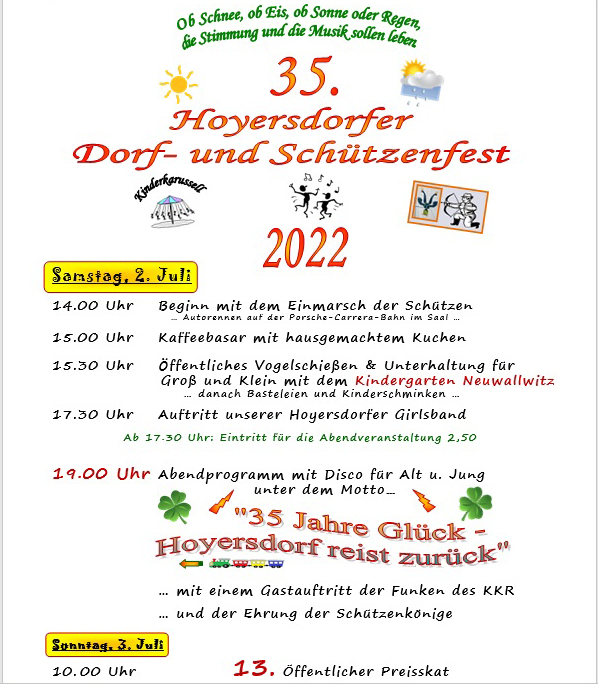 Ob Schnee, ob Eis, ob Sonne oder Regen, die Stimmung und die Musik sollen leben

35.
Hoyersdorfer
Dorf- und Schützenfest

Kinderkarussell

2022

Samstag, 2. Juli

14.00 Uhr Beginn mit dem Einmarsch der Schützen
... Autorennen auf der Porsche-Carrera-Bahn im Saal ...

15.00 Uhr Kaffeebasar mit hausgemachtem Kuchen

15.30 Uhr Öffentliches Vogelschießen & Unterhaltung für Groß und Klein mit dem Kindergarten Neuwallwitz
... danach Basteleien und Kinderschminken ...

17.30 Uhr Auftritt unserer Hoyersdorfer Girlsband

Ab 17.30 Uhr: Eintritt für die Abendveranstaltung 2,50

19.00 Uhr Abendprogramm mit Disco für Alt u. Jung unter dem Motto...

"35 Jahre Glück - Hoyersdorf reist zurück"

... mit einem Gastauftritt der Funken des KKR
... und der Ehrung der Schützenkönige

Sonntag, 3. Juli

10.00 Uhr 13. Öffentlicher Preisskat